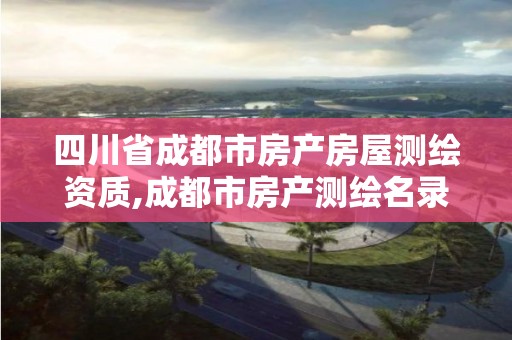 四川省成都市房产房屋测绘资质,成都市房产测绘名录